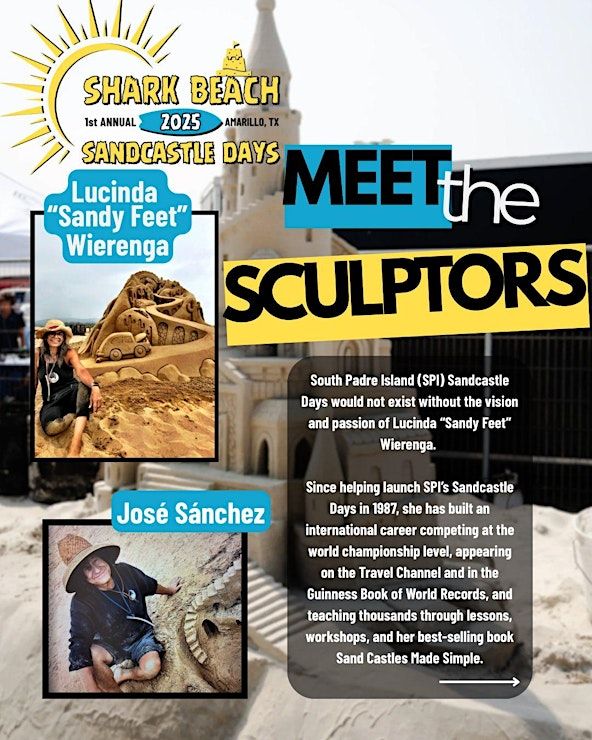 SHARK BEACH
1st ANNUAL 2025 AMARILLO, TX
SANDCASTLE DAYS

MEET the SCULPTORS

Lucinda "Sandy Feet" Wierenga

José Sánchez

South Padre Island (SPI) Sandcastle Days would not exist without the vision and passion of Lucinda "Sandy Feet" Wierenga.

Since helping launch SPI's Sandcastle Days in 1987, she has built an international career competing at the world championship level, appearing on the Travel Channel and in the Guinness Book of World Records, and teaching thousands through lessons, workshops, and her best-selling book Sand Castles Made Simple.